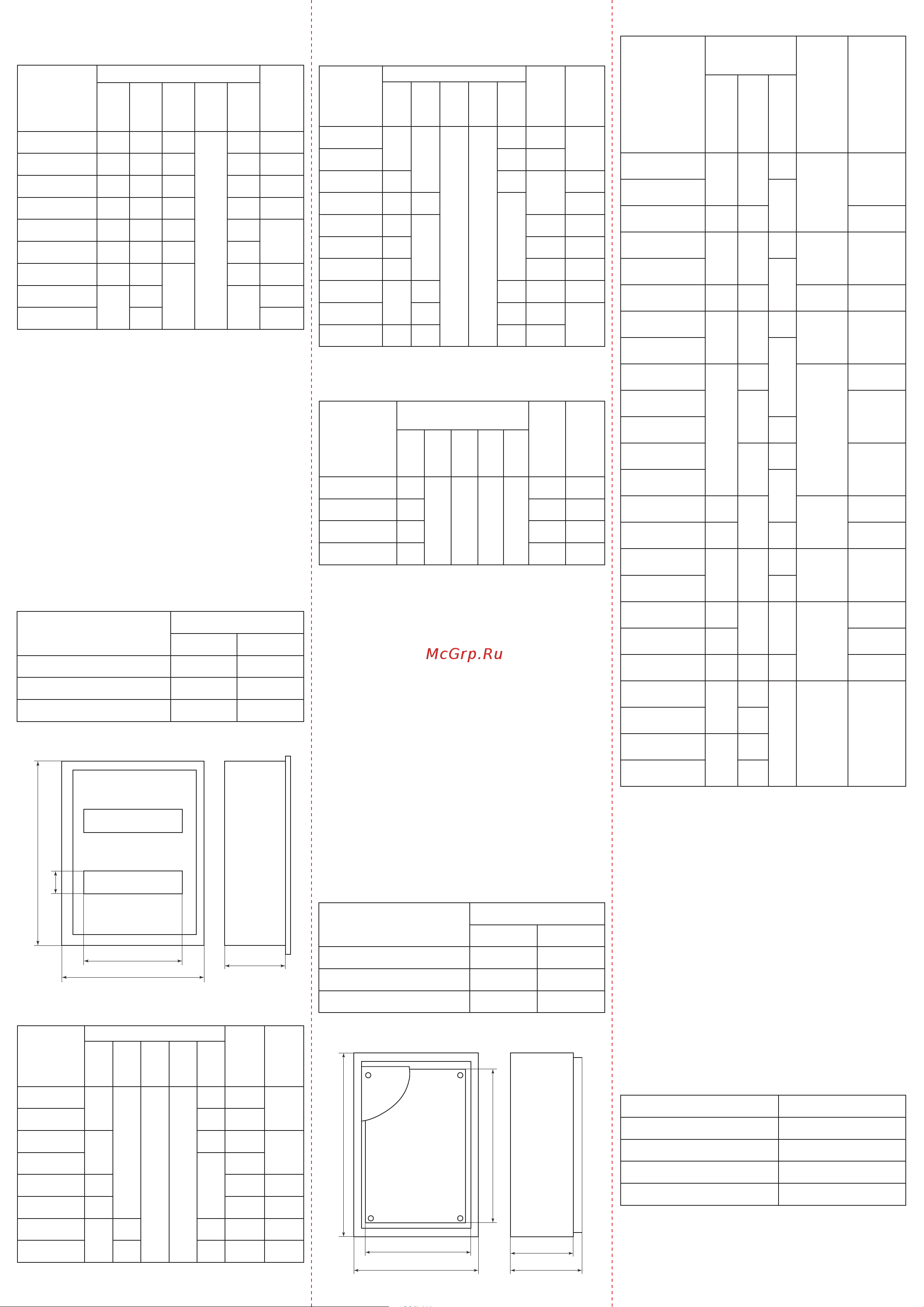 McGrp.Ru